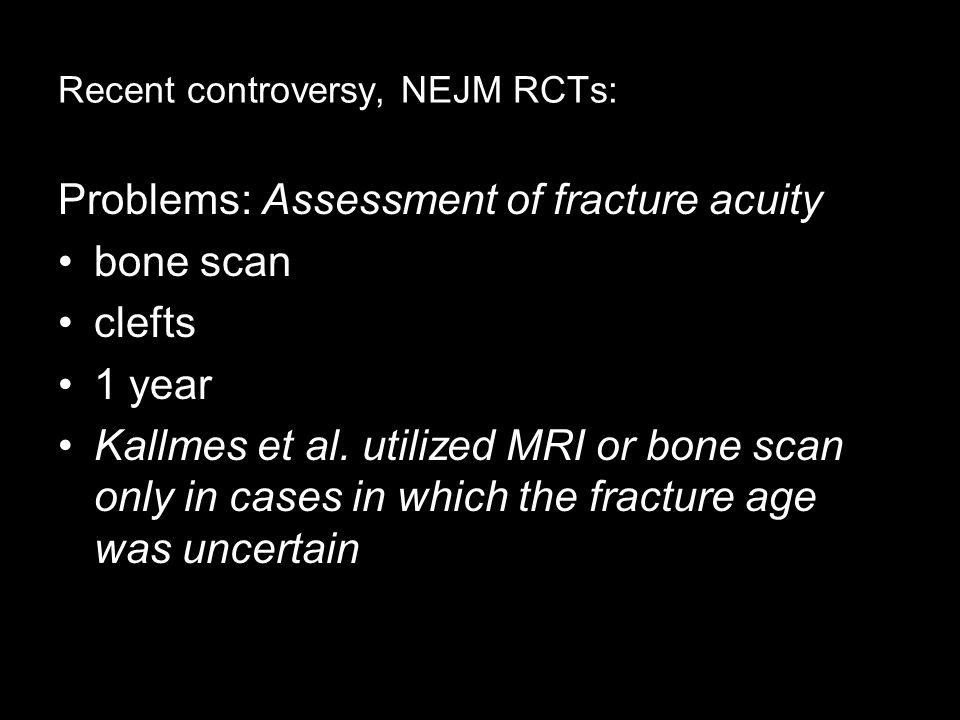 Recent controversy, NEJM RCTs:

Problems: Assessment of fracture acuity

• bone scan
• clefts
• 1 year
• Kallmes et al. utilized MRI or bone scan only in cases in which the fracture age was uncertain